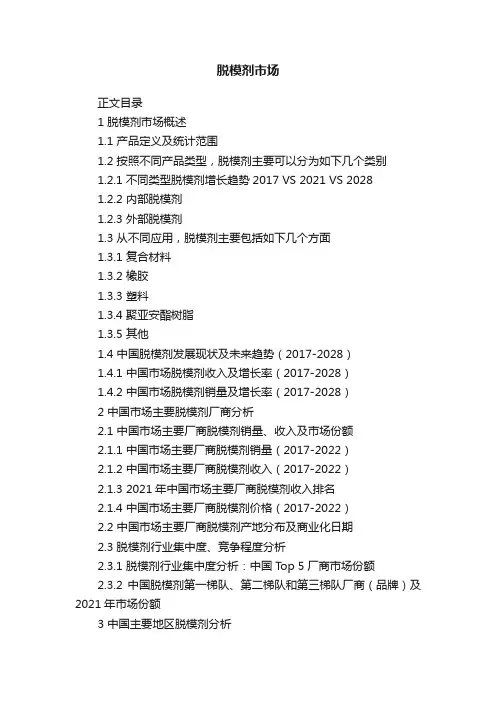 脱模剂市场

正文目录

1 脱模剂市场概述

1.1 产品定义及统计范围

1.2 按照不同产品类型，脱模剂主要可以分为如下几个类别

1.2.1 不同类型脱模剂增长趋势 2017 VS 2021 VS 2028

1.2.2 内部脱模剂

1.2.3 外部脱模剂

1.3 从不同应用，脱模剂主要包括如下几个方面

1.3.1 复合材料

1.3.2 橡胶

1.3.3 塑料

1.3.4 聚亚安酯树脂

1.3.5 其他

1.4 中国脱模剂发展现状及未来趋势（2017-2028）

1.4.1 中国市场脱模剂收入及增长率（2017-2028）

1.4.2 中国市场脱模剂销量及增长率（2017-2028）

2 中国市场主要脱模剂厂商分析

2.1 中国市场主要厂商脱模剂销量、收入及市场份额

2.1.1 中国市场主要厂商脱模剂销量（2017-2022）

2.1.2 中国市场主要厂商脱模剂收入（2017-2022）

2.1.3 2021 年中国市场主要厂商脱模剂收入排名

2.1.4 中国市场主要厂商脱模剂价格（2017-2022）

2.2 中国市场主要厂商脱模剂产地分布及商业化日期

2.3 脱模剂行业集中度、竞争程度分析

2.3.1 脱模剂行业集中度分析：中国 Top 5 厂商市场份额

2.3.2 中国脱模剂第一梯队、第二梯队和第三梯队厂商（品牌）及 2021 年市场份额

3 中国主要地区脱模剂分析